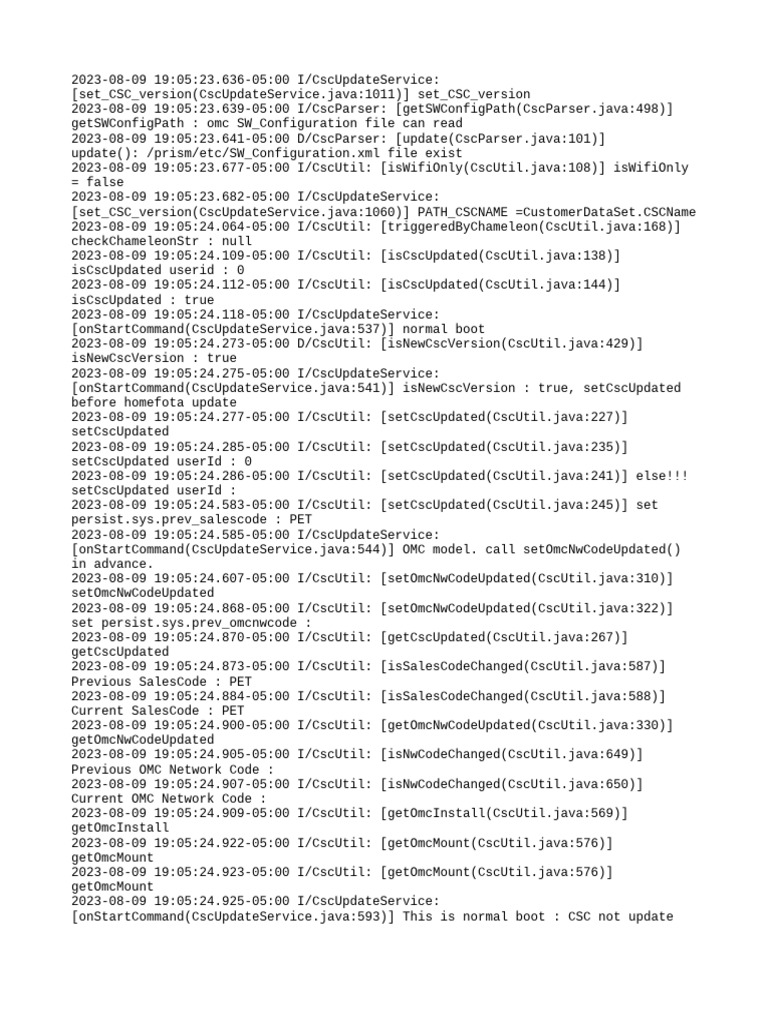 2023-08-09 19:05:23.636-05:00 I/CscUpdateService: [set_CSC_version(CscUpdateService.java:1011)] set_CSC_version
2023-08-09 19:05:23.639-05:00 I/CscParser: [getSWConfigPath(CscParser.java:498)] getSWConfigPath : omc SW_Configuration file can read
2023-08-09 19:05:23.641-05:00 D/CscParser: [update(CscParser.java:101)] update(): /prism/etc/SW_Configuration.xml file exist
2023-08-09 19:05:23.677-05:00 I/CscUtil: [isWifiOnly(CscUtil.java:108)] isWifiOnly = false
2023-08-09 19:05:23.682-05:00 I/CscUpdateService: [set_CSC_version(CscUpdateService.java:1060)] PATH_CSCNAME =CustomerDataSet.CSCName
2023-08-09 19:05:24.064-05:00 I/CscUtil: [triggeredByChameleon(CscUtil.java:168)] checkChameleonStr : null
2023-08-09 19:05:24.109-05:00 I/CscUtil: [isCscUpdated(CscUtil.java:138)] isCscUpdated userid : 0
2023-08-09 19:05:24.112-05:00 I/CscUtil: [isCscUpdated(CscUtil.java:144)] isCscUpdated : true
2023-08-09 19:05:24.118-05:00 I/CscUpdateService: [onStartCommand(CscUpdateService.java:537)] normal boot
2023-08-09 19:05:24.273-05:00 D/CscUtil: [isNewCscVersion(CscUtil.java:429)] isNewCscVersion : true
2023-08-09 19:05:24.275-05:00 I/CscUpdateService: [onStartCommand(CscUpdateService.java:541)] isNewCscVersion : true, setCscUpdated before homefota update
2023-08-09 19:05:24.277-05:00 I/CscUtil: [setCscUpdated(CscUtil.java:227)] setCscUpdated
2023-08-09 19:05:24.285-05:00 I/CscUtil: [setCscUpdated(CscUtil.java:235)] setCscUpdated userId : 0
2023-08-09 19:05:24.286-05:00 I/CscUtil: [setCscUpdated(CscUtil.java:241)] else!!! setCscUpdated userId :
2023-08-09 19:05:24.583-05:00 I/CscUtil: [setCscUpdated(CscUtil.java:245)] set persist.sys.prev_salescode : PET
2023-08-09 19:05:24.585-05:00 I/CscUpdateService: [onStartCommand(CscUpdateService.java:544)] OMC model. call setOmcNwCodeUpdated() in advance.
2023-08-09 19:05:24.607-05:00 I/CscUtil: [setOmcNwCodeUpdated(CscUtil.java:310)] setOmcNwCodeUpdated
2023-08-09 19:05:24.868-05:00 I/CscUtil: [setOmcNwCodeUpdated(CscUtil.java:322)] set persist.sys.prev_omcnwcode :
2023-08-09 19:05:24.870-05:00 I/CscUtil: [getCscUpdated(CscUtil.java:267)] getCscUpdated
2023-08-09 19:05:24.873-05:00 I/CscUtil: [isSalesCodeChanged(CscUtil.java:587)] Previous SalesCode : PET
2023-08-09 19:05:24.884-05:00 I/CscUtil: [isSalesCodeChanged(CscUtil.java:588)] Current SalesCode : PET
2023-08-09 19:05:24.900-05:00 I/CscUtil: [getOmcNwCodeUpdated(CscUtil.java:330)] getOmcNwCodeUpdated
2023-08-09 19:05:24.905-05:00 I/CscUtil: [isNwCodeChanged(CscUtil.java:649)] Previous OMC Network Code :
2023-08-09 19:05:24.907-05:00 I/CscUtil: [isNwCodeChanged(CscUtil.java:650)] Current OMC Network Code :
2023-08-09 19:05:24.909-05:00 I/CscUtil: [getOmcInstall(CscUtil.java:569)] getOmcInstall
2023-08-09 19:05:24.922-05:00 I/CscUtil: [getOmcMount(CscUtil.java:576)] getOmcMount
2023-08-09 19:05:24.923-05:00 I/CscUtil: [getOmcMount(CscUtil.java:576)] getOmcMount
2023-08-09 19:05:24.925-05:00 I/CscUpdateService: [onStartCommand(CscUpdateService.java:593)] This is normal boot : CSC not update